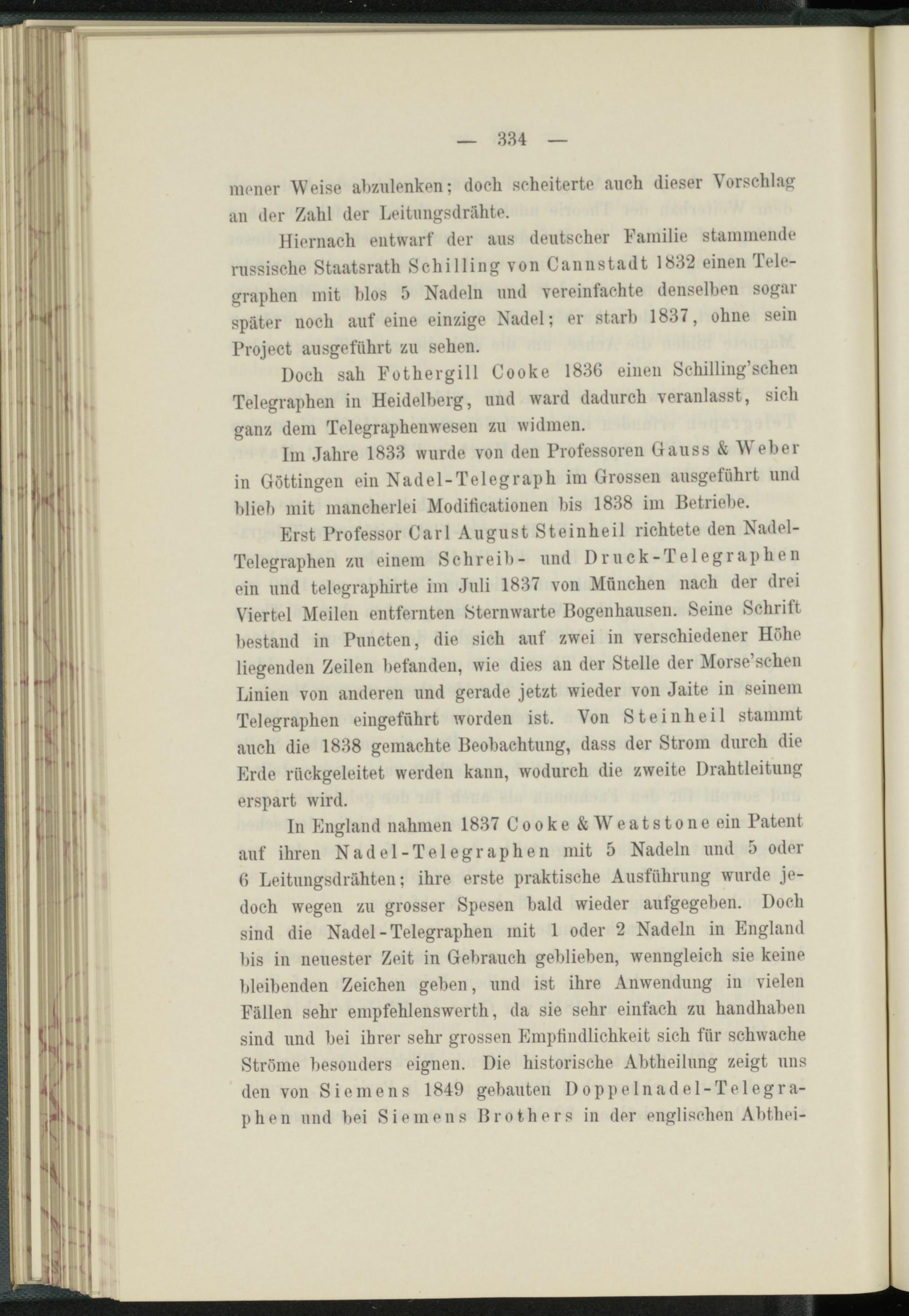 — 334 —

mener Weise abzulenken; doch scheiterte auch dieser Vorschlag an der Zahl der Leitungsdrähte.

Hiernach entwarf der aus deutscher Familie stammende russische Staatsrath Schilling von Cannstadt 1832 einen Telegraphen mit blos 5 Nadeln und vereinfachte denselben sogar später noch auf eine einzige Nadel; er starb 1837, ohne sein Project ausgeführt zu sehen.

Doch sah Fothergill Cooke 1836 einen Schilling'schen Telegraphen in Heidelberg, und ward dadurch veranlasst, sich ganz dem Telegraphenwesen zu widmen.

Im Jahre 1833 wurde von den Professoren Gauss & Weber in Göttingen ein Nadel-Telegraph im Grossen ausgeführt und blieb mit mancherlei Modificationen bis 1838 im Betriebe.

Erst Professor Carl August Steinheil richtete den Nadel-Telegraphen zu einem Schreib- und Druck-Telegraphen ein und telegraphirte im Juli 1837 von München nach der drei Viertel Meilen entfernten Sternwarte Bogenhausen. Seine Schrift bestand in Puncten, die sich auf zwei in verschiedener Höhe liegenden Zeilen befanden, wie dies an der Stelle der Morse'schen Linien von anderen und gerade jetzt wieder von Jaite in seinem Telegraphen eingeführt worden ist. Von Steinheil stammt auch die 1838 gemachte Beobachtung, dass der Strom durch die Erde rückgeleitet werden kann, wodurch die zweite Drahtleitung erspart wird.

In England nahmen 1837 Cooke & Weatstone ein Patent auf ihren Nadel-Telegraphen mit 5 Nadeln und 5 oder 6 Leitungsdrähten; ihre erste praktische Ausführung wurde jedoch wegen zu grosser Spesen bald wieder aufgegeben. Doch sind die Nadel-Telegraphen mit 1 oder 2 Nadeln in England bis in neuester Zeit in Gebrauch geblieben, wenngleich sie keine bleibenden Zeichen geben, und ist ihre Anwendung in vielen Fällen sehr empfehlenswerth, da sie sehr einfach zu handhaben sind und bei ihrer sehr grossen Empfindlichkeit sich für schwache Ströme besonders eignen. Die historische Abtheilung zeigt uns den von Siemens 1849 gebauten Doppelnadel-Telegraphen und bei Siemens Brothers in der englischen Abthei-